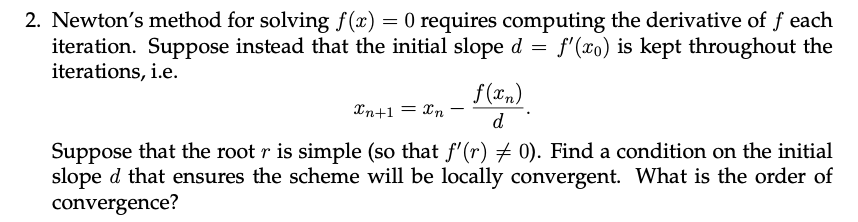 2. Newton's method for solving $f(x) = 0$ requires computing the derivative of $f$ each iteration. Suppose instead that the initial slope $d = f'(x_0)$ is kept throughout the iterations, i.e.

$$x_{n+1} = x_n - \frac{f(x_n)}{d}.$$

Suppose that the root $r$ is simple (so that $f'(r) \neq 0$). Find a condition on the initial slope $d$ that ensures the scheme will be locally convergent. What is the order of convergence?